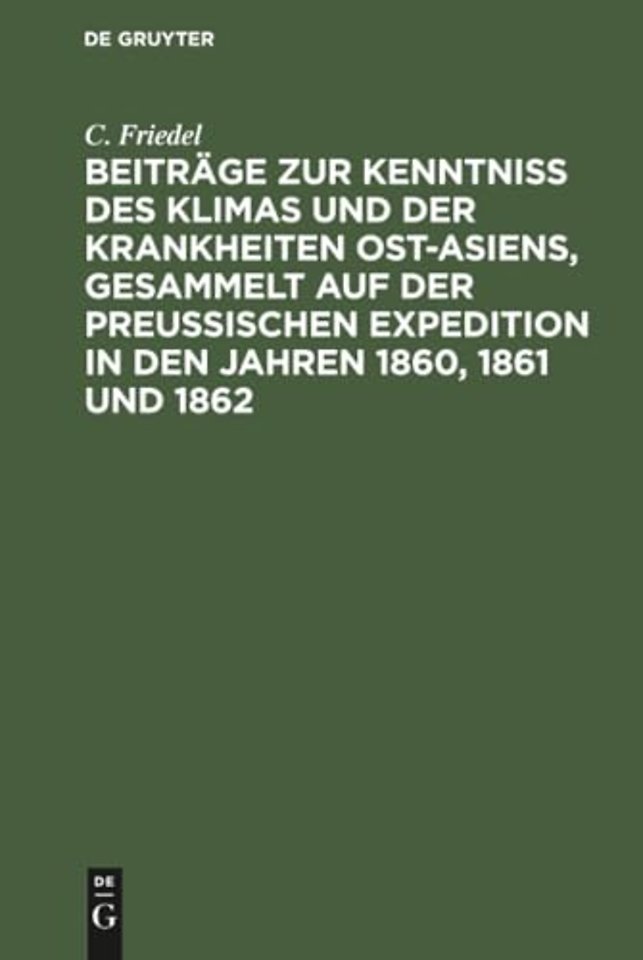 DE GRUYTER

C. Friedel

BEITRÄGE ZUR KENNTNISS DES KLIMAS UND DER KRANKHEITEN OST-ASIENS, GESAMMELT AUF DER PREUSSISCHEN EXPEDITION IN DEN JAHREN 1860, 1861 UND 1862

DE G